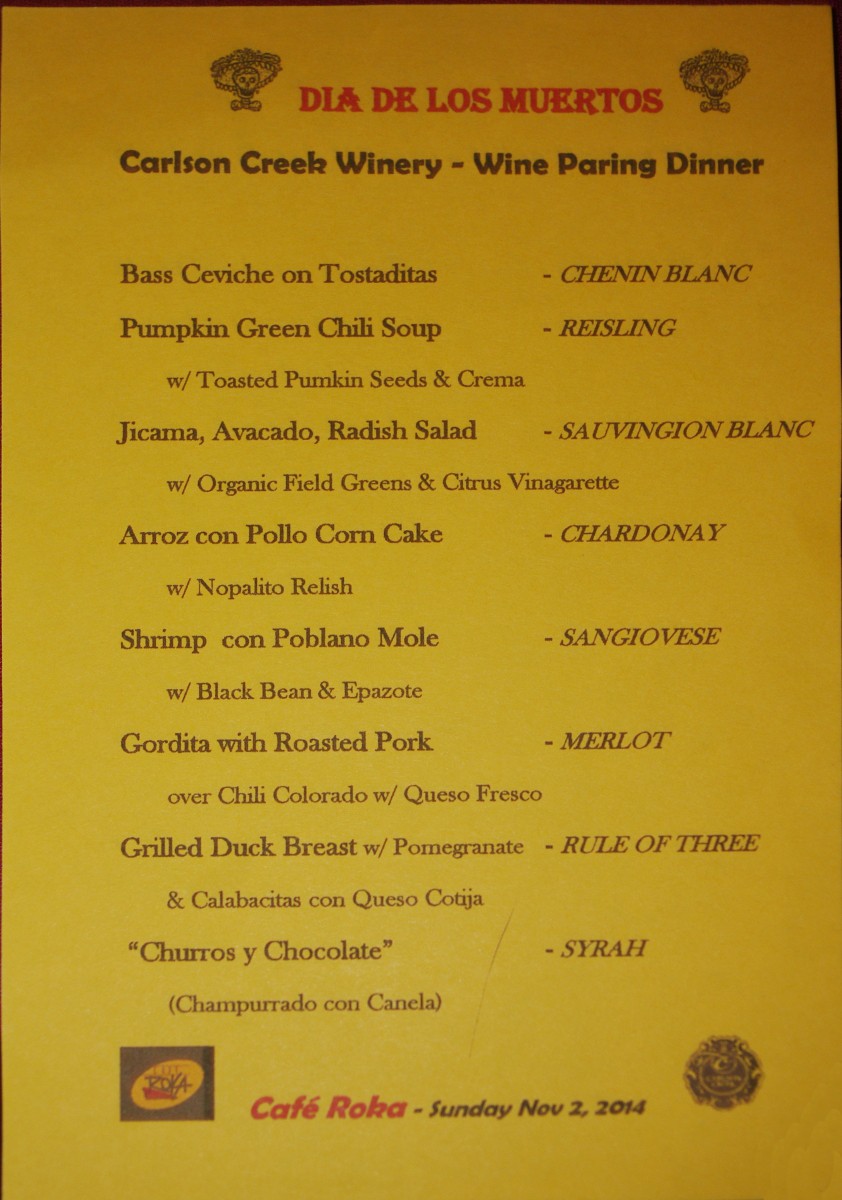 DIA DE LOS MUERTOS

Carlson Creek Winery - Wine Paring Dinner

Bass Ceviche on Tostaditas - CHENIN BLANC

Pumpkin Green Chili Soup - REISLING

w/ Toasted Pumkin Seeds & Crema

Jicama, Avacado, Radish Salad - SAUVINGION BLANC

w/ Organic Field Greens & Citrus Vinagarette

Arroz con Pollo Corn Cake - CHARDONAY

w/ Nopalito Relish

Shrimp con Poblano Mole - SANGIOVESE

w/ Black Bean & Epazote

Gordita with Roasted Pork - MERLOT

over Chili Colorado w/ Queso Fresco

Grilled Duck Breast w/ Pomegranate - RULE OF THREE

& Calabacitas con Queso Cotija

"Churros y Chocolate" - SYRAH

(Champurrado con Canela)

ROKA

Café Roka - Sunday Nov 2, 2014